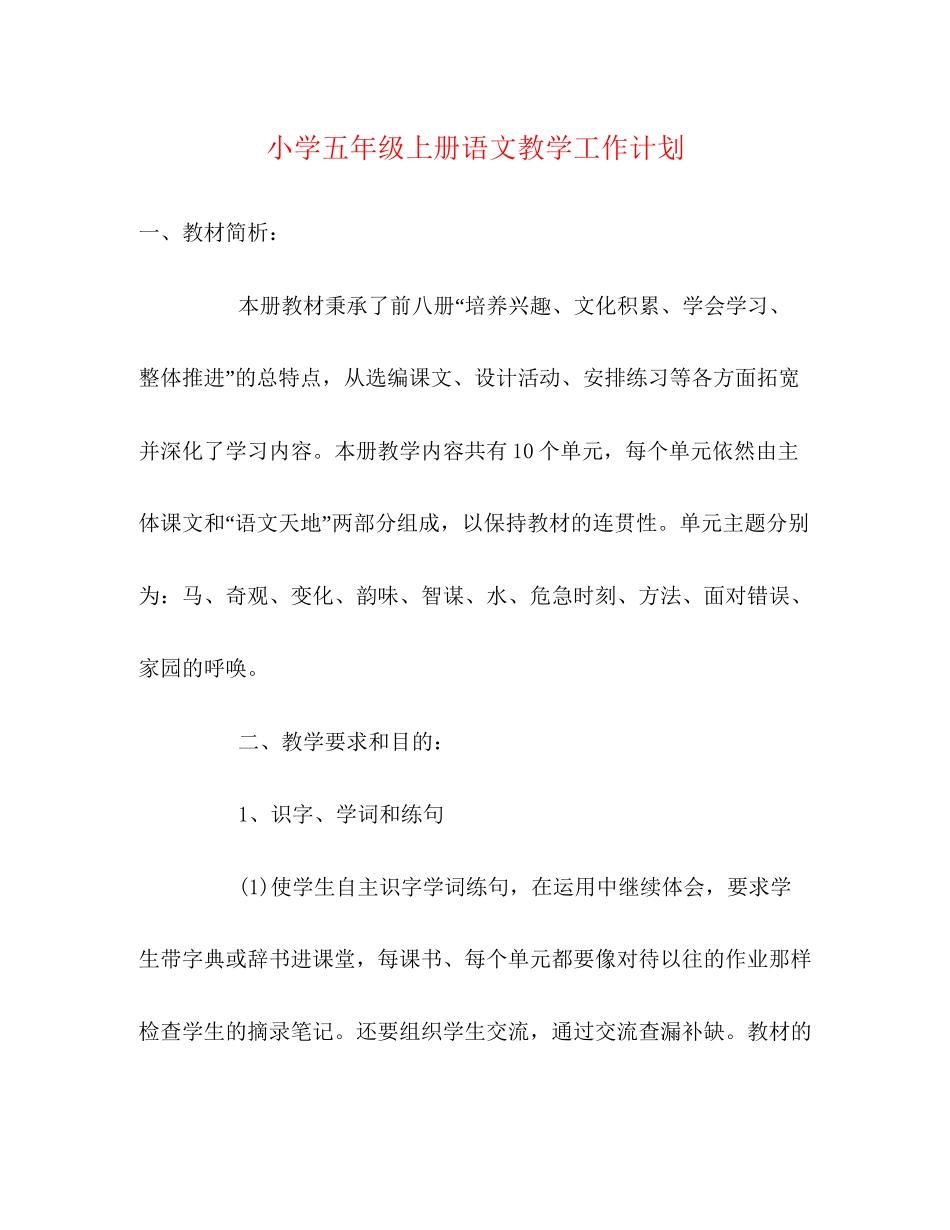 小学五年级上册语文教学工作计划

一、教材简析：

本册教材秉承了前八册“培养兴趣、文化积累、学会学习、整体推进”的总特点，从选编课文、设计活动、安排练习等各方面拓宽并深化了学习内容。本册教学内容共有10个单元，每个单元依然由主体课文和“语文天地”两部分组成，以保持教材的连贯性。单元主题分别为：马、奇观、变化、韵味、智谋、水、危急时刻、方法、面对错误、家园的呼唤。

二、教学要求和目的：

1、识字、学词和练句

(1)使学生自主识字学词练句，在运用中继续体会，要求学生带字典或辞书进课堂，每课书、每个单元都要像对待以往的作业那样检查学生的摘录笔记。还要组织学生交流，通过交流查漏补缺。教材的